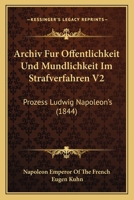 KESSINGER'S LEGACY REPRINTS

Archiv Fur Offentlichkeit Und Mundlichkeit Im Strafverfahren V2

Prozess Ludwig Napoleon's (1844)

Napoleon Emperor Of The French
Eugen Kuhn